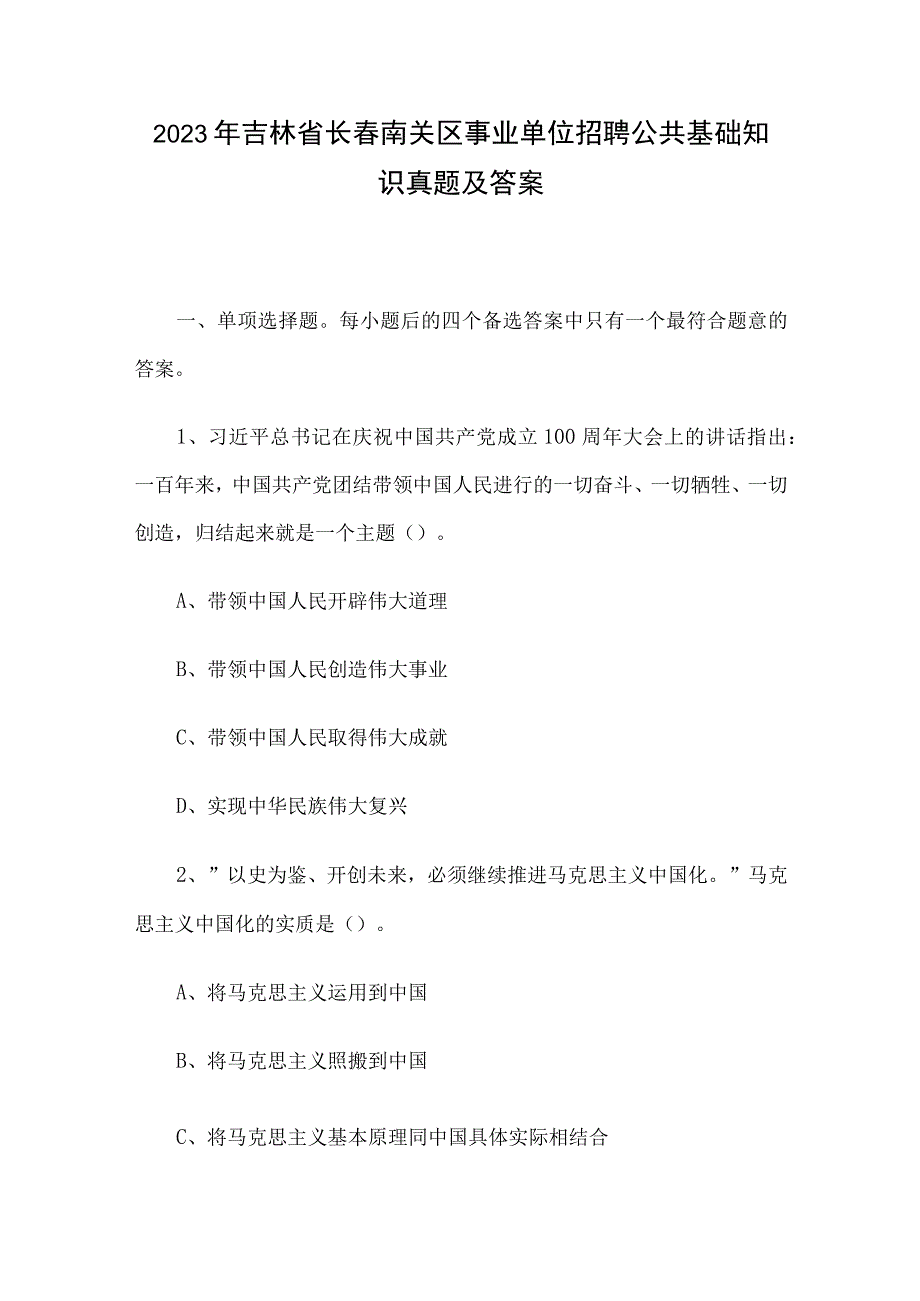 2023年吉林省长春南关区事业单位招聘公共基础知识真题及答案

一、单项选择题。每小题后的四个备选答案中只有一个最符合题意的答案。

1、习近平总书记在庆祝中国共产党成立100周年大会上的讲话指出：一百年来，中国共产党团结带领中国人民进行的一切奋斗、一切牺牲、一切创造，归结起来就是一个主题（）。

A、带领中国人民开辟伟大道理

B、带领中国人民创造伟大事业

C、带领中国人民取得伟大成就

D、实现中华民族伟大复兴

2、”以史为鉴、开创未来，必须继续推进马克思主义中国化。”马克思主义中国化的实质是（）。

A、将马克思主义运用到中国

B、将马克思主义照搬到中国

C、将马克思主义基本原理同中国具体实际相结合